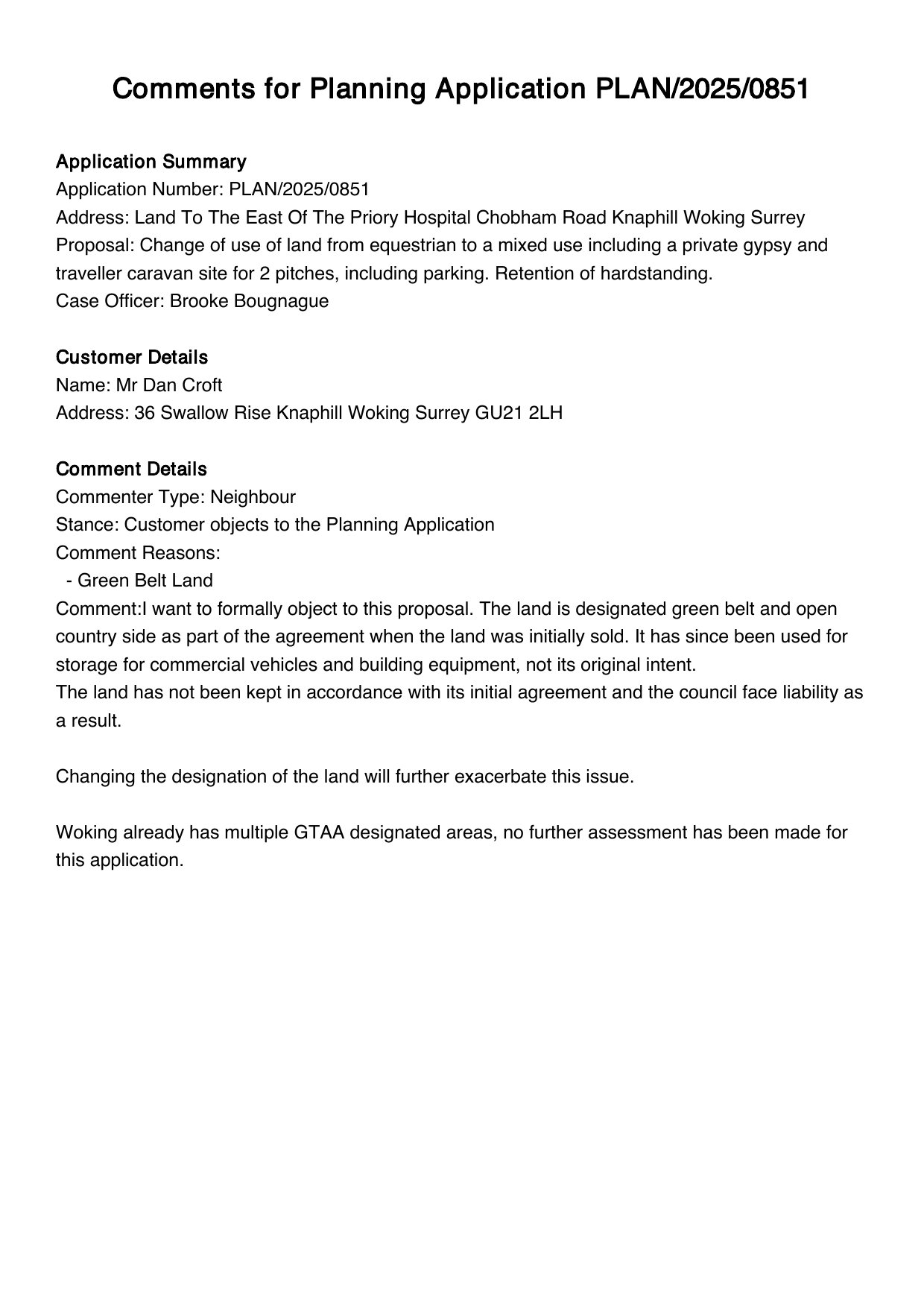 Comments for Planning Application PLAN/2025/0851

Application Summary
Application Number: PLAN/2025/0851
Address: Land To The East Of The Priory Hospital Chobham Road Knaphill Woking Surrey
Proposal: Change of use of land from equestrian to a mixed use including a private gypsy and traveller caravan site for 2 pitches, including parking. Retention of hardstanding.
Case Officer: Brooke Bougnague

Customer Details
Name: Mr Dan Croft
Address: 36 Swallow Rise Knaphill Woking Surrey GU21 2LH

Comment Details
Commenter Type: Neighbour
Stance: Customer objects to the Planning Application
Comment Reasons:
- Green Belt Land
Comment:I want to formally object to this proposal. The land is designated green belt and open country side as part of the agreement when the land was initially sold. It has since been used for storage for commercial vehicles and building equipment, not its original intent.
The land has not been kept in accordance with its initial agreement and the council face liability as a result.

Changing the designation of the land will further exacerbate this issue.

Woking already has multiple GTAA designated areas, no further assessment has been made for this application.